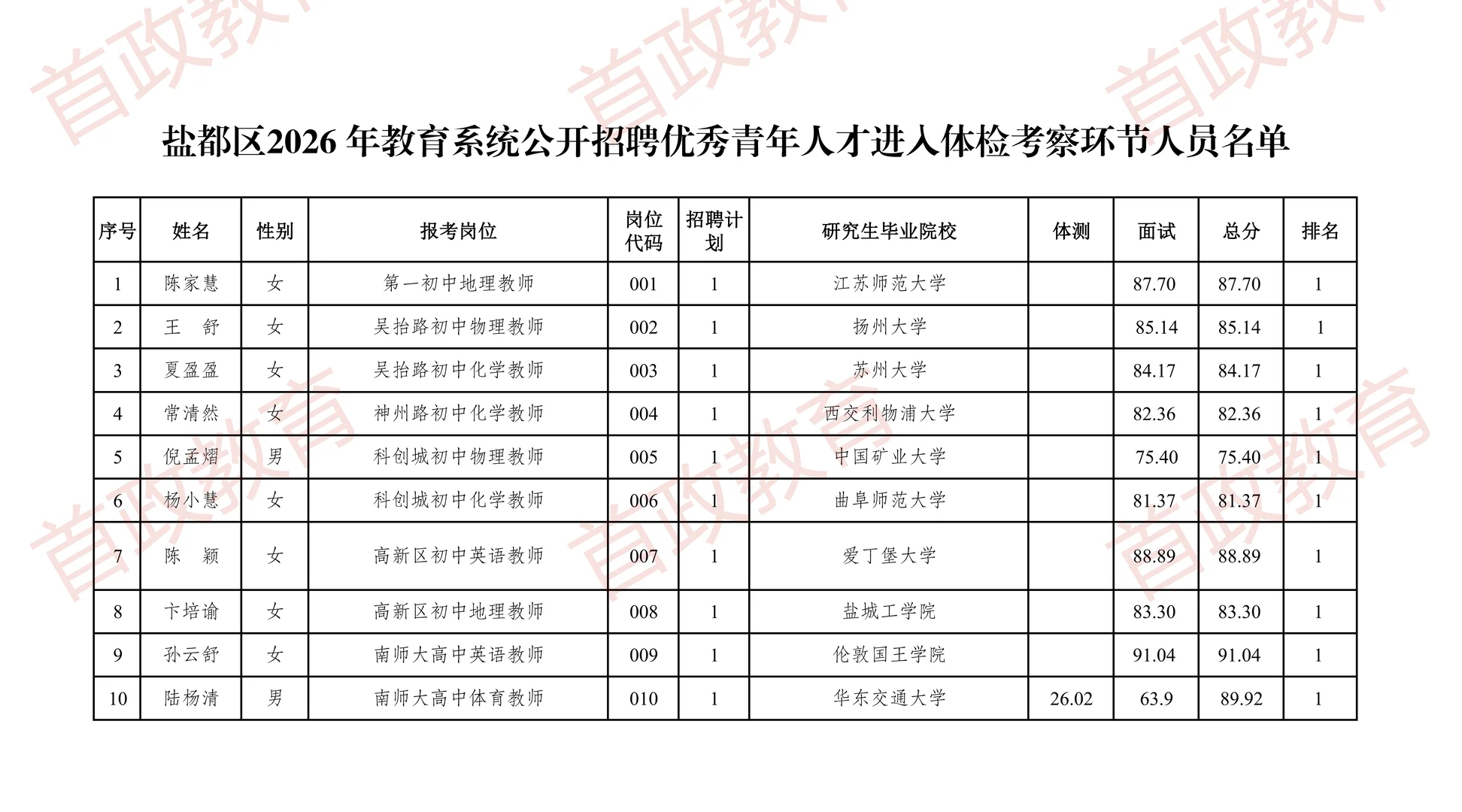 首政教育

盐都区2026 年教育系统公开招聘优秀青年人才进入体检考察环节人员名单

| 序号 | 姓名 | 性别 | 报考岗位 | 岗位代码 | 招聘计划 | 研究生毕业院校 | 体测 | 面试 | 总分 | 排名 |
|---|---|---|---|---|---|---|---|---|---|---|
| 1 | 陈家慧 | 女 | 第一初中地理教师 | 001 | 1 | 江苏师范大学 |  | 87.70 | 87.70 | 1 |
| 2 | 王 舒 | 女 | 吴抬路初中物理教师 | 002 | 1 | 扬州大学 |  | 85.14 | 85.14 | 1 |
| 3 | 夏盈盈 | 女 | 吴抬路初中化学教师 | 003 | 1 | 苏州大学 |  | 84.17 | 84.17 | 1 |
| 4 | 常清然 | 女 | 神州路初中化学教师 | 004 | 1 | 西交利物浦大学 |  | 82.36 | 82.36 | 1 |
| 5 | 倪孟熠 | 男 | 科创城初中物理教师 | 005 | 1 | 中国矿业大学 |  | 75.40 | 75.40 | 1 |
| 6 | 杨小慧 | 女 | 科创城初中化学教师 | 006 | 1 | 曲阜师范大学 |  | 81.37 | 81.37 | 1 |
| 7 | 陈 颖 | 女 | 高新区初中英语教师 | 007 | 1 | 爱丁堡大学 |  | 88.89 | 88.89 | 1 |
| 8 | 卞培谕 | 女 | 高新区初中地理教师 | 008 | 1 | 盐城工学院 |  | 83.30 | 83.30 | 1 |
| 9 | 孙云舒 | 女 | 南师大高中英语教师 | 009 | 1 | 伦敦国王学院 |  | 91.04 | 91.04 | 1 |
| 10 | 陆杨清 | 男 | 南师大高中体育教师 | 010 | 1 | 华东交通大学 | 26.02 | 63.9 | 89.92 | 1 |